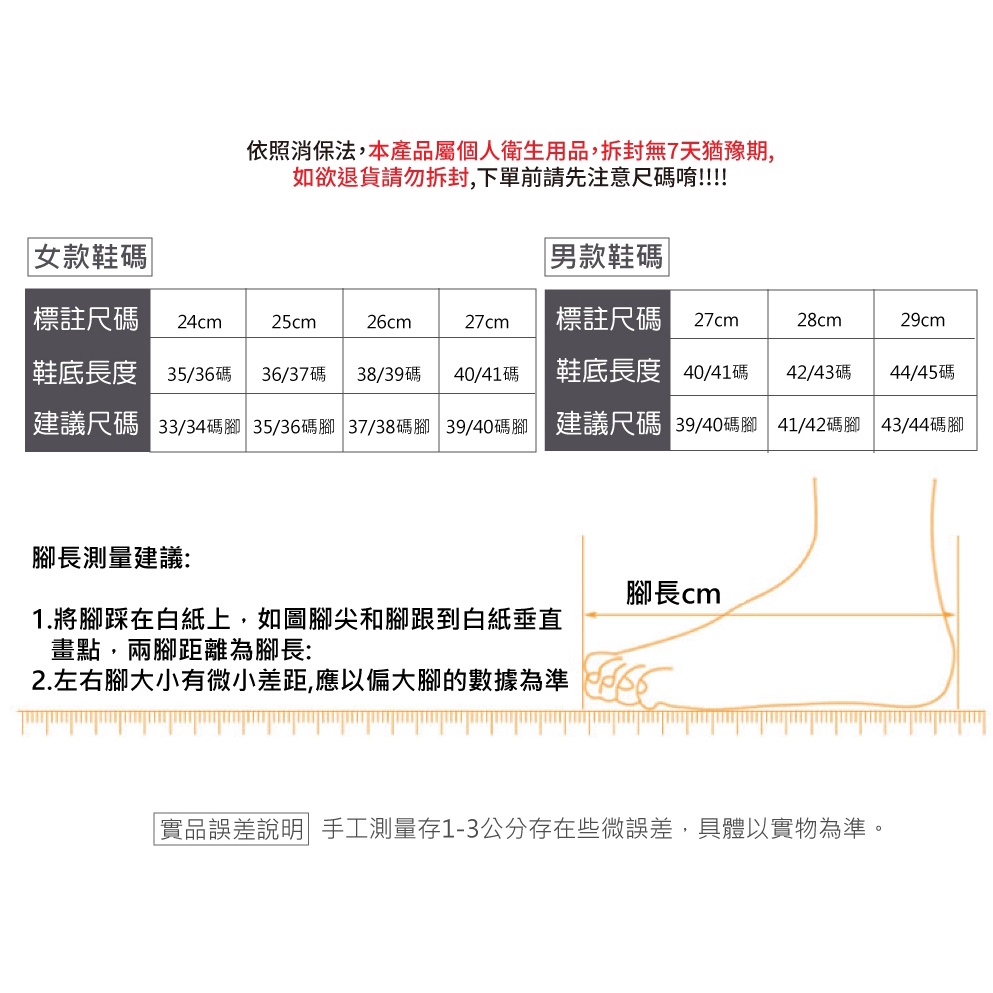 依照消保法，本產品屬個人衛生用品，拆封無7天猶豫期，
如欲退貨請勿拆封，下單前請先注意尺碼唷!!!!

女款鞋碼

| 標註尺碼 | 24cm | 25cm | 26cm | 27cm |
|---|---|---|---|---|
| 鞋底長度 | 35/36碼 | 36/37碼 | 38/39碼 | 40/41碼 |
| 建議尺碼 | 33/34碼腳 | 35/36碼腳 | 37/38碼腳 | 39/40碼腳 |

男款鞋碼

| 標註尺碼 | 27cm | 28cm | 29cm |
|---|---|---|---|
| 鞋底長度 | 40/41碼 | 42/43碼 | 44/45碼 |
| 建議尺碼 | 39/40碼腳 | 41/42碼腳 | 43/44碼腳 |

腳長測量建議:

1.將腳踩在白紙上，如圖腳尖和腳跟到白紙垂直畫點，兩腳距離為腳長:
2.左右腳大小有微小差距,應以偏大腳的數據為準

腳長cm

實品誤差說明 手工測量存1-3公分存在些微誤差，具體以實物為準。